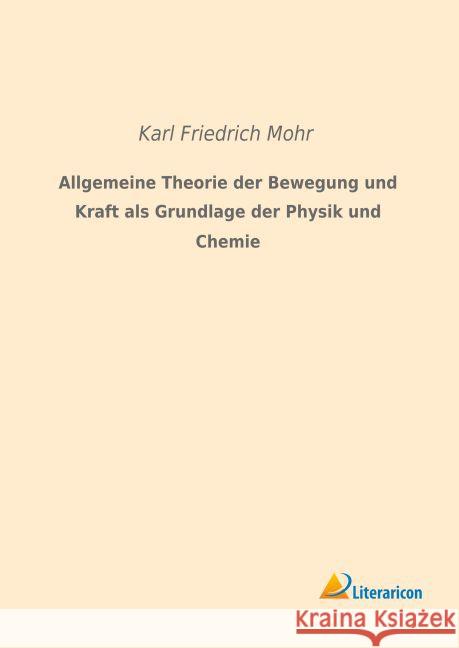 Karl Friedrich Mohr

Allgemeine Theorie der Bewegung und Kraft als Grundlage der Physik und Chemie

Literaricon